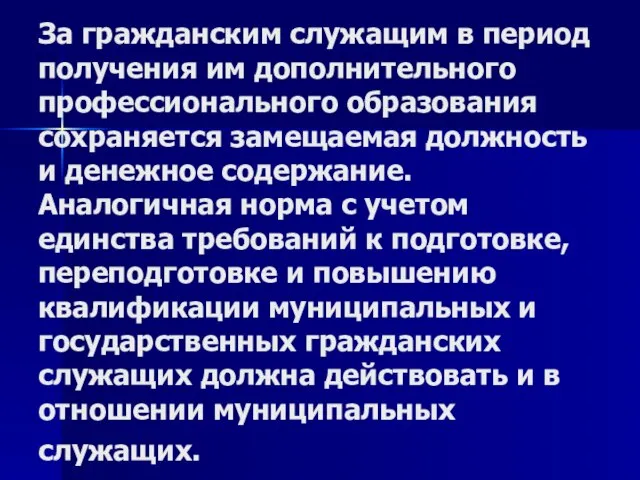 За гражданским служащим в период получения им дополнительного профессионального образования сохраняется замещаемая должность и денежное содержание. Аналогичная норма с учетом единства требований к подготовке, переподготовке и повышению квалификации муниципальных и государственных гражданских служащих должна действовать и в отношении муниципальных служащих.